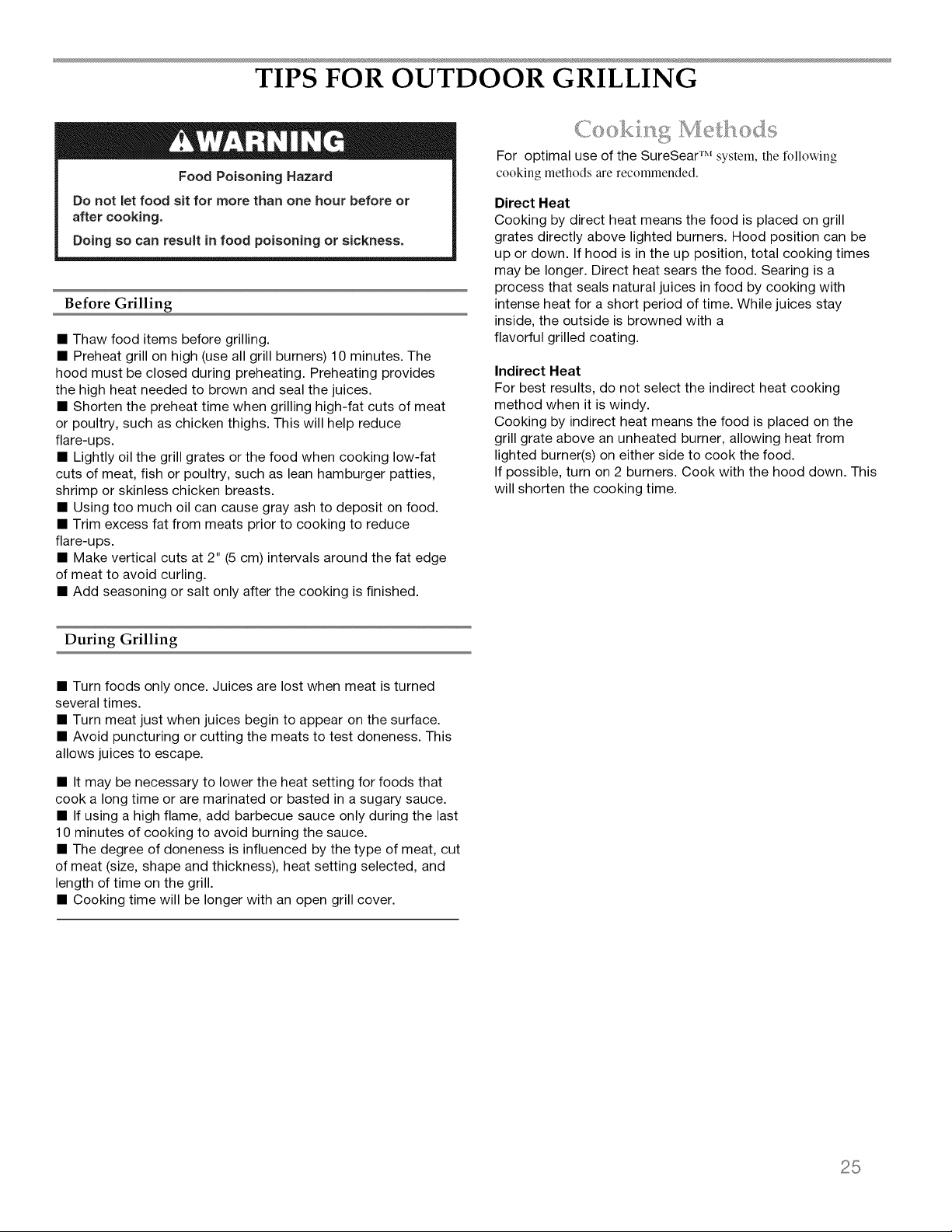 TIPS FOR OUTDOOR GRILLING

WARNING

Food Poisoning Hazard

Do not let food sit for more than one hour before or after cooking.

Doing so can result in food poisoning or sickness.

Before Grilling

• Thaw food items before grilling.
• Preheat grill on high (use all grill burners) 10 minutes. The hood must be closed during preheating. Preheating provides the high heat needed to brown and seal the juices.
• Shorten the preheat time when grilling high-fat cuts of meat or poultry, such as chicken thighs. This will help reduce flare-ups.
• Lightly oil the grill grates or the food when cooking low-fat cuts of meat, fish or poultry, such as lean hamburger patties, shrimp or skinless chicken breasts.
• Using too much oil can cause gray ash to deposit on food.
• Trim excess fat from meats prior to cooking to reduce flare-ups.
• Make vertical cuts at 2" (5 cm) intervals around the fat edge of meat to avoid curling.
• Add seasoning or salt only after the cooking is finished.

During Grilling

• Turn foods only once. Juices are lost when meat is turned several times.
• Turn meat just when juices begin to appear on the surface.
• Avoid puncturing or cutting the meats to test doneness. This allows juices to escape.

• It may be necessary to lower the heat setting for foods that cook a long time or are marinated or basted in a sugary sauce.
• If using a high flame, add barbecue sauce only during the last 10 minutes of cooking to avoid burning the sauce.
• The degree of doneness is influenced by the type of meat, cut of meat (size, shape and thickness), heat setting selected, and length of time on the grill.
• Cooking time will be longer with an open grill cover.

Cooking Methods

For optimal use of the SureSear™ system, the following cooking methods are recommended.

Direct Heat
Cooking by direct heat means the food is placed on grill grates directly above lighted burners. Hood position can be up or down. If hood is in the up position, total cooking times may be longer. Direct heat sears the food. Searing is a process that seals natural juices in food by cooking with intense heat for a short period of time. While juices stay inside, the outside is browned with a flavorful grilled coating.

Indirect Heat
For best results, do not select the indirect heat cooking method when it is windy.
Cooking by indirect heat means the food is placed on the grill grate above an unheated burner, allowing heat from lighted burner(s) on either side to cook the food.
If possible, turn on 2 burners. Cook with the hood down. This will shorten the cooking time.

25